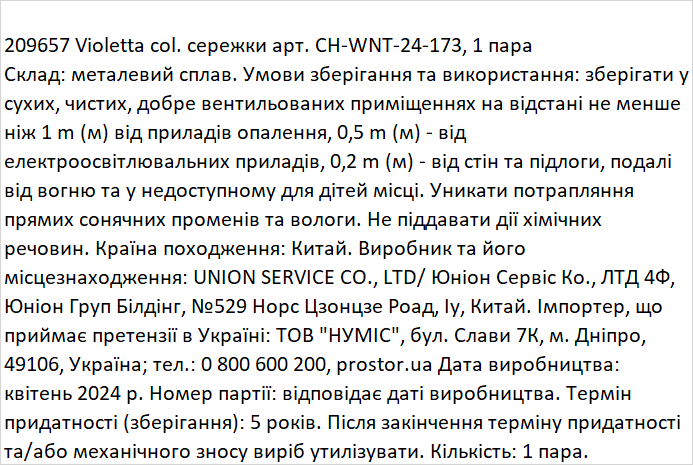 209657 Violetta col. сережки арт. CH-WNT-24-173, 1 пара
Склад: металевий сплав. Умови зберігання та використання: зберігати у сухих, чистих, добре вентильованих приміщеннях на відстані не менше ніж 1 m (м) від приладів опалення, 0,5 m (м) - від електроосвітлювальних приладів, 0,2 m (м) - від стін та підлоги, подалі від вогню та у недоступному для дітей місці. Уникати потрапляння прямих сонячних променів та вологи. Не піддавати дії хімічних речовин. Країна походження: Китай. Виробник та його місцезнаходження: UNION SERVICE CO., LTD/ Юніон Сервіс Ко., ЛТД 4Ф, Юніон Груп Білдінг, №529 Норс Цзонцзе Роад, Іу, Китай. Імпортер, що приймає претензії в Україні: ТОВ "НУМІС", бул. Слави 7К, м. Дніпро, 49106, Україна; тел.: 0 800 600 200, prostor.ua Дата виробництва: квітень 2024 р. Номер партії: відповідає даті виробництва. Термін придатності (зберігання): 5 років. Після закінчення терміну придатності та/або механічного зносу виріб утилізувати. Кількість: 1 пара.